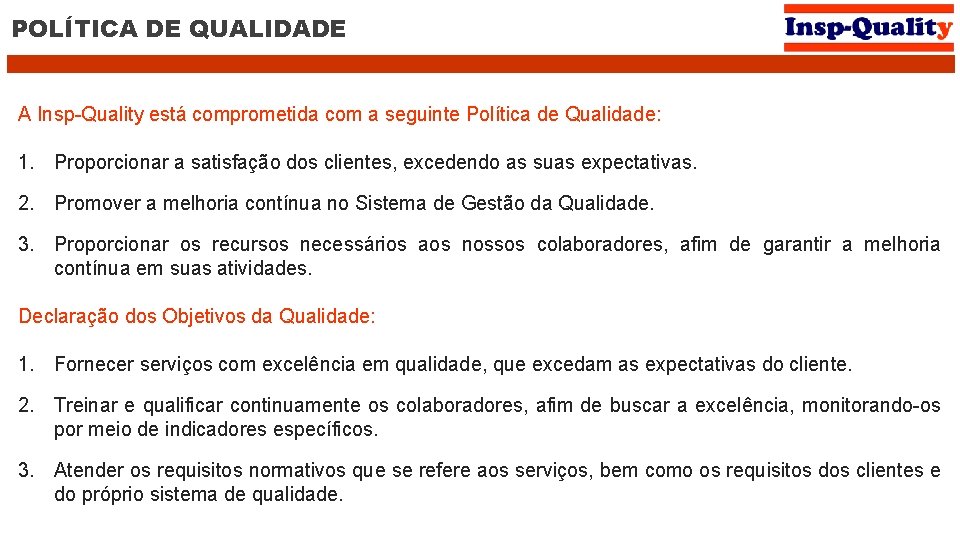 POLÍTICA DE QUALIDADE

Insp-Quality

A Insp-Quality está comprometida com a seguinte Política de Qualidade:

1. Proporcionar a satisfação dos clientes, excedendo as suas expectativas.

2. Promover a melhoria contínua no Sistema de Gestão da Qualidade.

3. Proporcionar os recursos necessários aos nossos colaboradores, afim de garantir a melhoria contínua em suas atividades.

Declaração dos Objetivos da Qualidade:

1. Fornecer serviços com excelência em qualidade, que excedam as expectativas do cliente.

2. Treinar e qualificar continuamente os colaboradores, afim de buscar a excelência, monitorando-os por meio de indicadores específicos.

3. Atender os requisitos normativos que se refere aos serviços, bem como os requisitos dos clientes e do próprio sistema de qualidade.